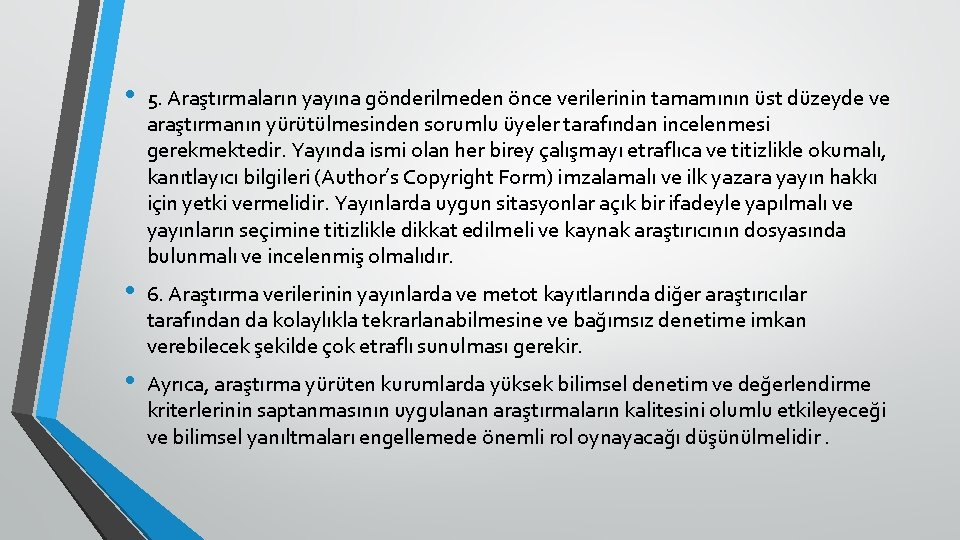 • 5. Araştırmaların yayına gönderilmeden önce verilerinin tamamının üst düzeyde ve araştırmanın yürütülmesinden sorumlu üyeler tarafından incelenmesi gerekmektedir. Yayında ismi olan her birey çalışmayı etraflıca ve titizlikle okumalı, kanıtlayıcı bilgileri (Author's Copyright Form) imzalamalı ve ilk yazara yayın hakkı için yetki vermelidir. Yayınlarda uygun sitasyonlar açık bir ifadeyle yapılmalı ve yayınların seçimine titizlikle dikkat edilmeli ve kaynak araştırıcının dosyasında bulunmalı ve incelenmiş olmalıdır.

• 6. Araştırma verilerinin yayınlarda ve metot kayıtlarında diğer araştırıcılar tarafından da kolaylıkla tekrarlanabilmesine ve bağımsız denetime imkan verebilecek şekilde çok etraflı sunulması gerekir.

• Ayrıca, araştırma yürüten kurumlarda yüksek bilimsel denetim ve değerlendirme kriterlerinin saptanmasının uygulanan araştırmaların kalitesini olumlu etkileyeceği ve bilimsel yanıltmaları engellemede önemli rol oynayacağı düşünülmelidir .